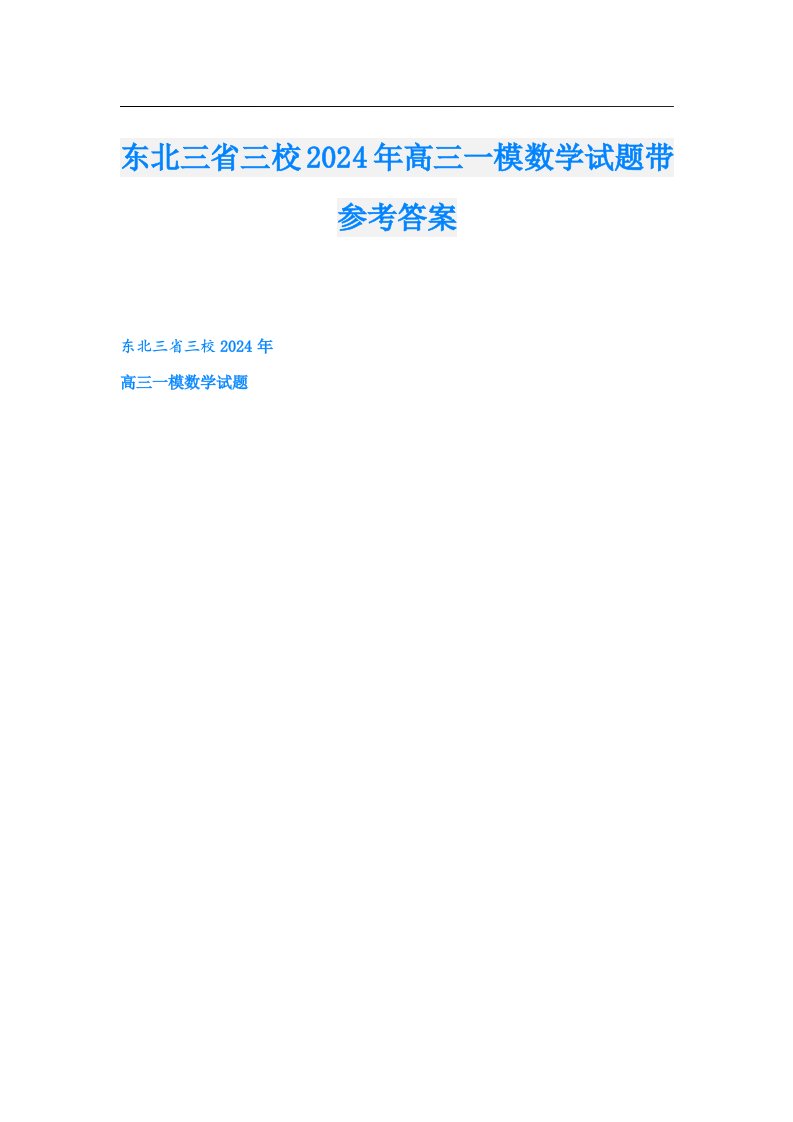 东北三省三校2024年高三一模数学试题带参考答案

东北三省三校2024年

高三一模数学试题